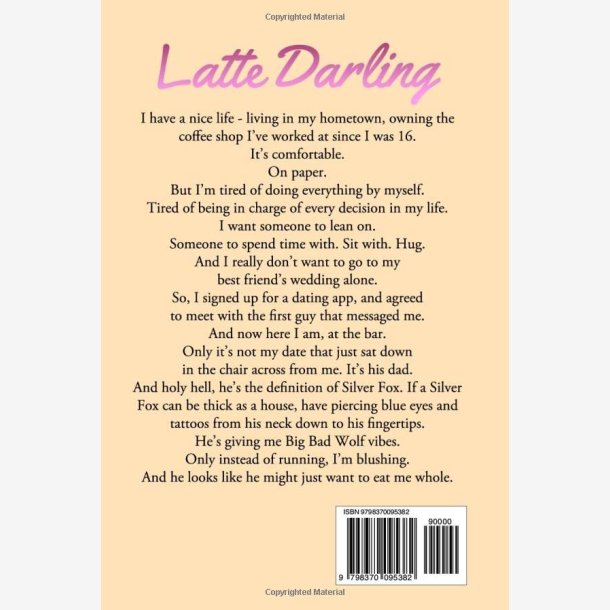 Copyrighted Material

Latte Darling

I have a nice life - living in my hometown, owning the coffee shop I've worked at since I was 16.
It's comfortable.
On paper.
But I'm tired of doing everything by myself.
Tired of being in charge of every decision in my life.
I want someone to lean on.
Someone to spend time with. Sit with. Hug.
And I really don't want to go to my best friend's wedding alone.
So, I signed up for a dating app, and agreed to meet with the first guy that messaged me.
And now here I am, at the bar.
Only it's not my date that just sat down in the chair across from me. It's his dad.
And holy hell, he's the definition of Silver Fox. If a Silver Fox can be thick as a house, have piercing blue eyes and tattoos from his neck down to his fingertips.
He's giving me Big Bad Wolf vibes.
Only instead of running, I'm blushing.
And he looks like he might just want to eat me whole.

ISBN 9798370095382
90000
9 798370 095382

Copyrighted Material